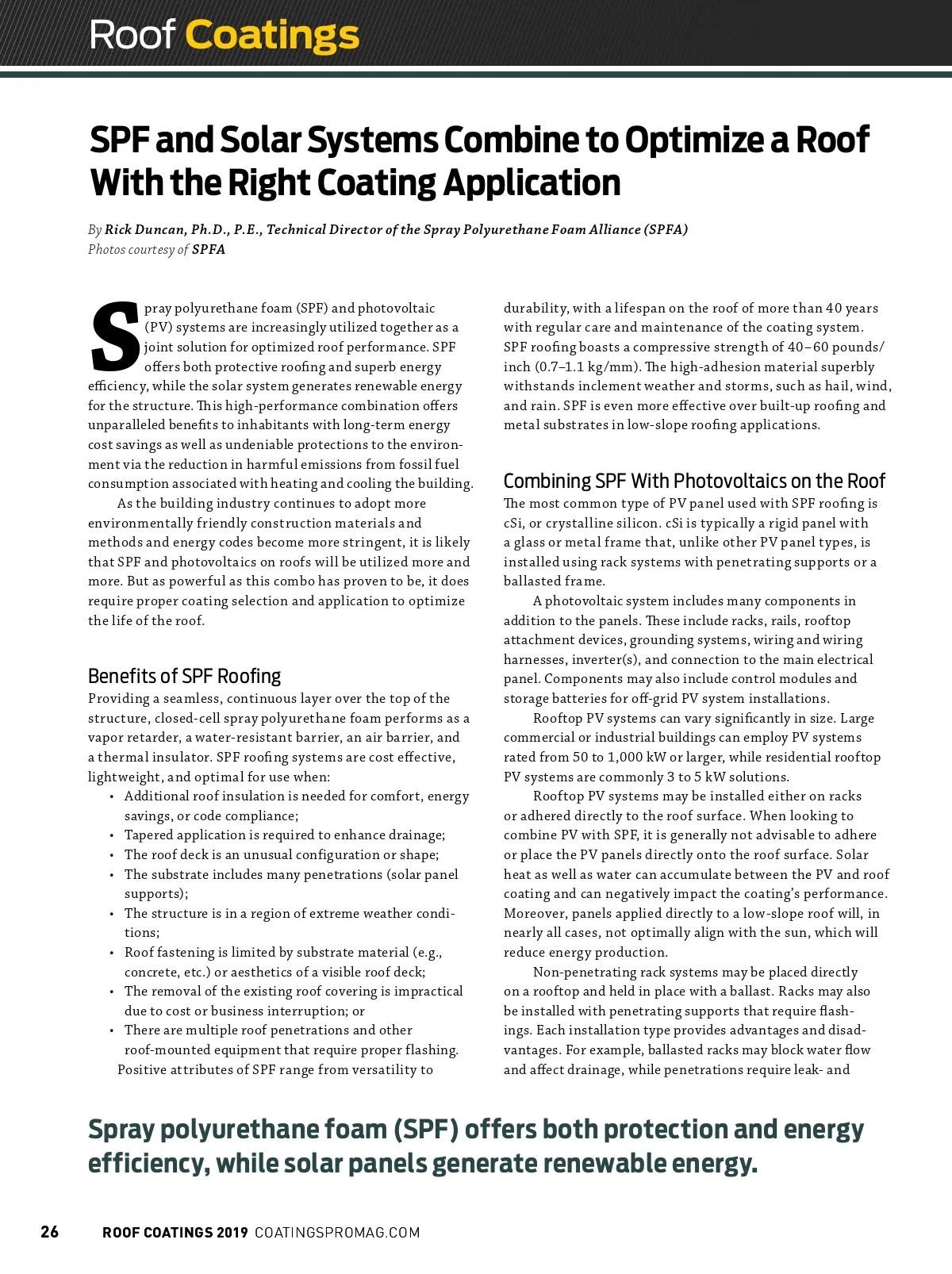 Roof Coatings

SPF and Solar Systems Combine to Optimize a Roof With the Right Coating Application

By Rick Duncan, Ph.D., P.E., Technical Director of the Spray Polyurethane Foam Alliance (SPFA)
Photos courtesy of SPFA

Spray polyurethane foam (SPF) and photovoltaic (PV) systems are increasingly utilized together as a joint solution for optimized roof performance. SPF offers both protective roofing and superb energy efficiency, while the solar system generates renewable energy for the structure. This high-performance combination offers unparalleled benefits to inhabitants with long-term energy cost savings as well as undeniable protections to the environment via the reduction in harmful emissions from fossil fuel consumption associated with heating and cooling the building.

As the building industry continues to adopt more environmentally friendly construction materials and methods and energy codes become more stringent, it is likely that SPF and photovoltaics on roofs will be utilized more and more. But as powerful as this combo has proven to be, it does require proper coating selection and application to optimize the life of the roof.

Benefits of SPF Roofing
Providing a seamless, continuous layer over the top of the structure, closed-cell spray polyurethane foam performs as a vapor retarder, a water-resistant barrier, an air barrier, and a thermal insulator. SPF roofing systems are cost effective, lightweight, and optimal for use when:
• Additional roof insulation is needed for comfort, energy savings, or code compliance;
• Tapered application is required to enhance drainage;
• The roof deck is an unusual configuration or shape;
• The substrate includes many penetrations (solar panel supports);
• The structure is in a region of extreme weather conditions;
• Roof fastening is limited by substrate material (e.g., concrete, etc.) or aesthetics of a visible roof deck;
• The removal of the existing roof covering is impractical due to cost or business interruption; or
• There are multiple roof penetrations and other roof-mounted equipment that require proper flashing.

Positive attributes of SPF range from versatility to durability, with a lifespan on the roof of more than 40 years with regular care and maintenance of the coating system. SPF roofing boasts a compressive strength of 40–60 pounds/inch (0.7–1.1 kg/mm). The high-adhesion material superbly withstands inclement weather and storms, such as hail, wind, and rain. SPF is even more effective over built-up roofing and metal substrates in low-slope roofing applications.

Combining SPF With Photovoltaics on the Roof
The most common type of PV panel used with SPF roofing is cSi, or crystalline silicon. cSi is typically a rigid panel with a glass or metal frame that, unlike other PV panel types, is installed using rack systems with penetrating supports or a ballasted frame.

A photovoltaic system includes many components in addition to the panels. These include racks, rails, rooftop attachment devices, grounding systems, wiring and wiring harnesses, inverter(s), and connection to the main electrical panel. Components may also include control modules and storage batteries for off-grid PV system installations.

Rooftop PV systems can vary significantly in size. Large commercial or industrial buildings can employ PV systems rated from 50 to 1,000 kW or larger, while residential rooftop PV systems are commonly 3 to 5 kW solutions.

Rooftop PV systems may be installed either on racks or adhered directly to the roof surface. When looking to combine PV with SPF, it is generally not advisable to adhere or place the PV panels directly onto the roof surface. Solar heat as well as water can accumulate between the PV and roof coating and can negatively impact the coating's performance. Moreover, panels applied directly to a low-slope roof will, in nearly all cases, not optimally align with the sun, which will reduce energy production.

Non-penetrating rack systems may be placed directly on a rooftop and held in place with a ballast. Racks may also be installed with penetrating supports that require flashings. Each installation type provides advantages and disadvantages. For example, ballasted racks may block water flow and affect drainage, while penetrations require leak- and

Spray polyurethane foam (SPF) offers both protection and energy efficiency, while solar panels generate renewable energy.

26 ROOF COATINGS 2019 COATINGSPROMAG.COM